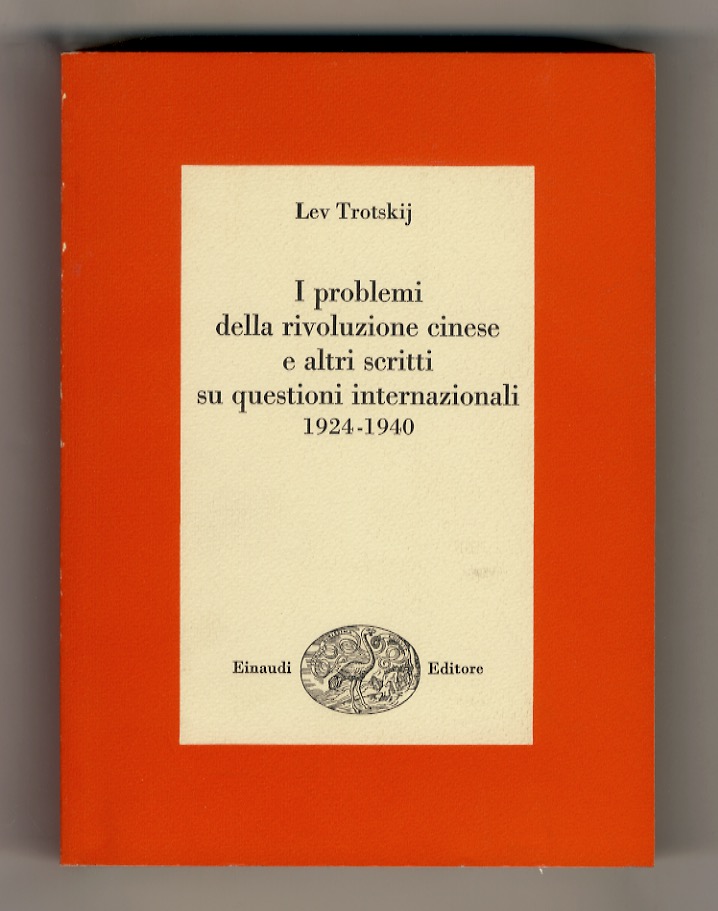 Lev Trotskij

I problemi
della rivoluzione cinese
e altri scritti
su questioni internazionali
1924-1940

Einaudi Editore